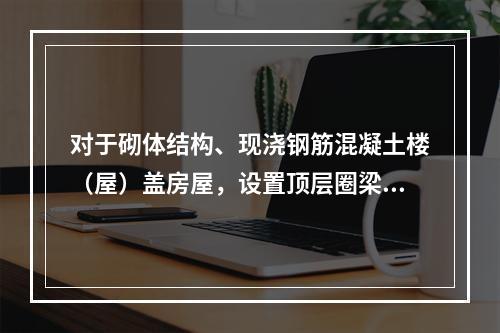 对于砌体结构、现浇钢筋混凝土楼（屋）盖房屋，设置顶层圈梁...